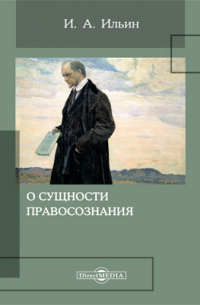 И. А. Ильин

О СУЩНОСТИ ПРАВОСОЗНАНИЯ

DirectMEDIA